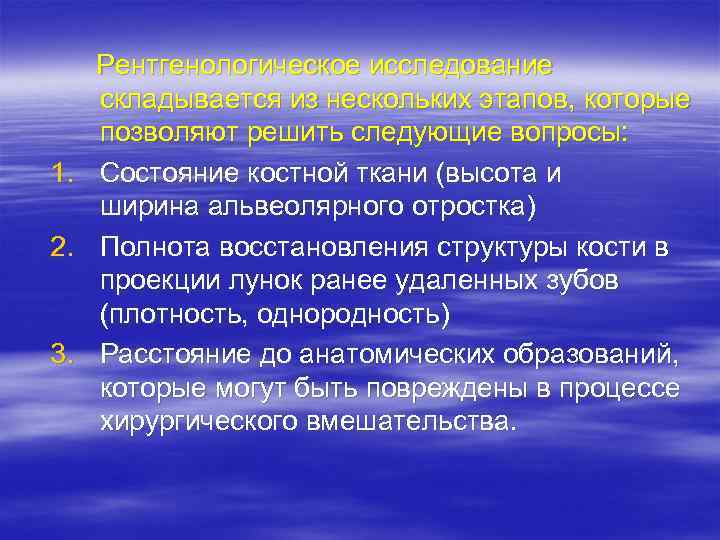 Рентгенологическое исследование складывается из нескольких этапов, которые позволяют решить следующие вопросы:

1. Состояние костной ткани (высота и ширина альвеолярного отростка)
2. Полнота восстановления структуры кости в проекции лунок ранее удаленных зубов (плотность, однородность)
3. Расстояние до анатомических образований, которые могут быть повреждены в процессе хирургического вмешательства.